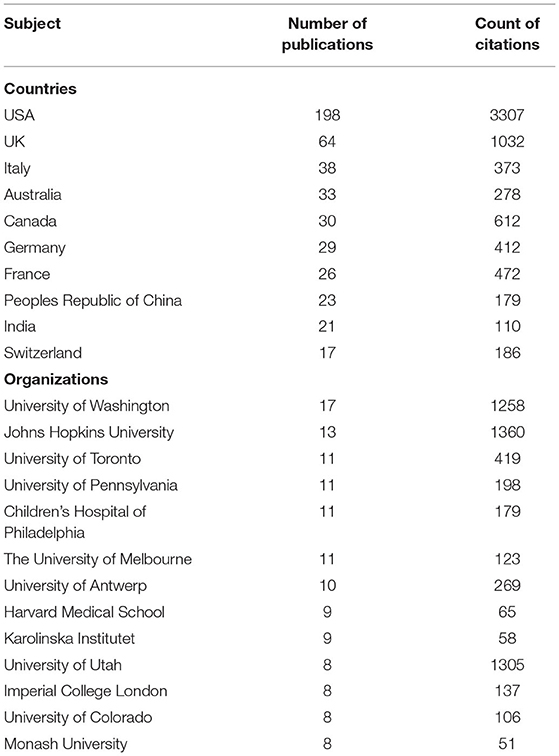 | Subject | Number of publications | Count of citations |
|---|---|---|
| **Countries** | | |
| USA | 198 | 3307 |
| UK | 64 | 1032 |
| Italy | 38 | 373 |
| Australia | 33 | 278 |
| Canada | 30 | 612 |
| Germany | 29 | 412 |
| France | 26 | 472 |
| Peoples Republic of China | 23 | 179 |
| India | 21 | 110 |
| Switzerland | 17 | 186 |
| **Organizations** | | |
| University of Washington | 17 | 1258 |
| Johns Hopkins University | 13 | 1360 |
| University of Toronto | 11 | 419 |
| University of Pennsylvania | 11 | 198 |
| Children's Hospital of Philadelphia | 11 | 179 |
| The University of Melbourne | 11 | 123 |
| University of Antwerp | 10 | 269 |
| Harvard Medical School | 9 | 65 |
| Karolinska Institutet | 9 | 58 |
| University of Utah | 8 | 1305 |
| Imperial College London | 8 | 137 |
| University of Colorado | 8 | 106 |
| Monash University | 8 | 51 |